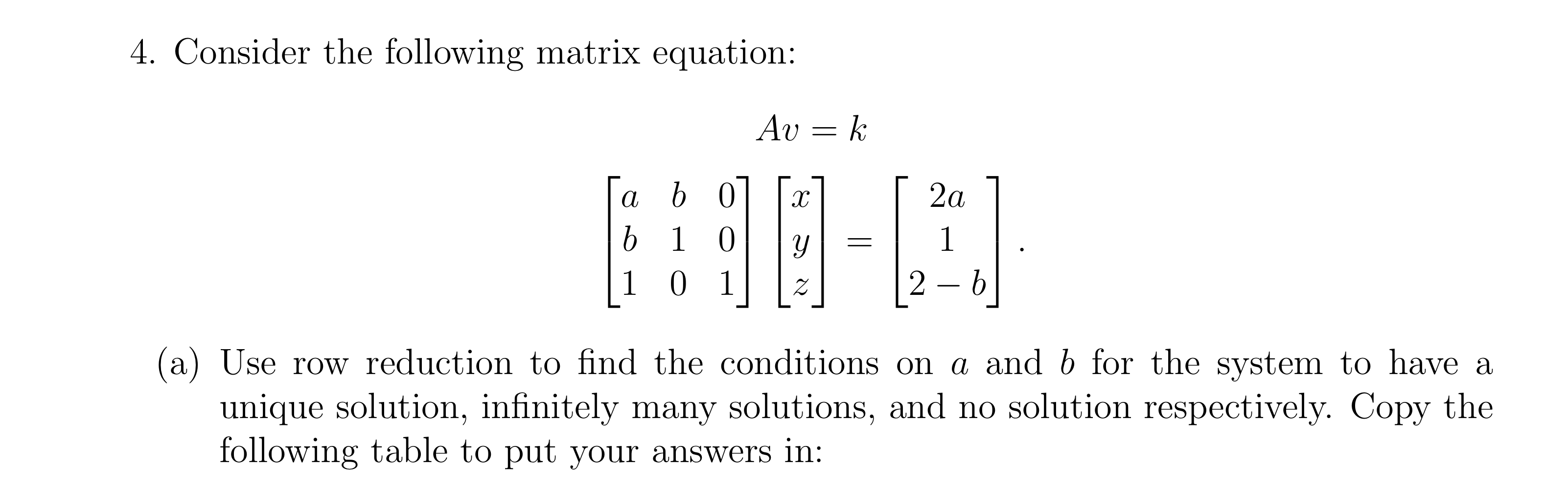 4. Consider the following matrix equation:

$Av = k$

$\begin{bmatrix} a & b & 0 \\ b & 1 & 0 \\ 1 & 0 & 1 \end{bmatrix} \begin{bmatrix} x \\ y \\ z \end{bmatrix} = \begin{bmatrix} 2a \\ 1 \\ 2-b \end{bmatrix}.$

(a) Use row reduction to find the conditions on $a$ and $b$ for the system to have a unique solution, infinitely many solutions, and no solution respectively. Copy the following table to put your answers in: